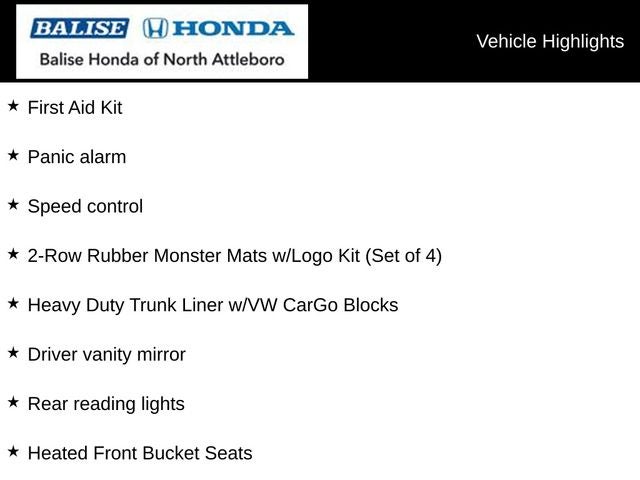 BALISE HONDA
Balise Honda of North Attleboro

Vehicle Highlights

★ First Aid Kit

★ Panic alarm

★ Speed control

★ 2-Row Rubber Monster Mats w/Logo Kit (Set of 4)

★ Heavy Duty Trunk Liner w/VW CarGo Blocks

★ Driver vanity mirror

★ Rear reading lights

★ Heated Front Bucket Seats